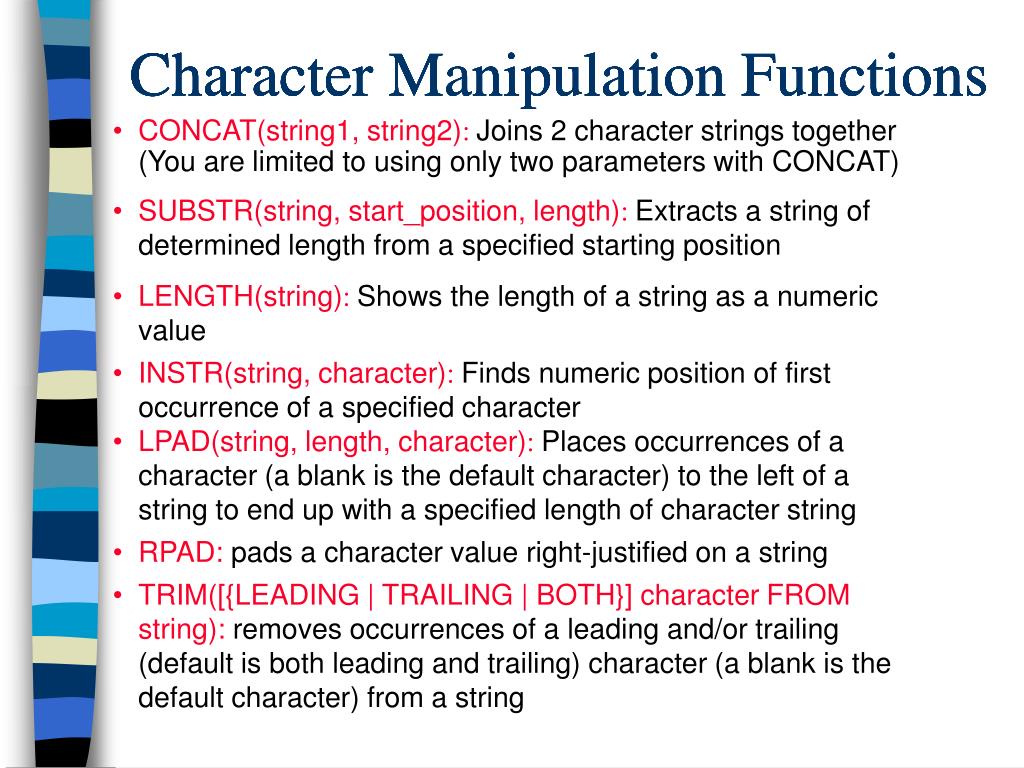 Character Manipulation Functions

• CONCAT(string1, string2): Joins 2 character strings together (You are limited to using only two parameters with CONCAT)

• SUBSTR(string, start_position, length): Extracts a string of determined length from a specified starting position

• LENGTH(string): Shows the length of a string as a numeric value

• INSTR(string, character): Finds numeric position of first occurrence of a specified character

• LPAD(string, length, character): Places occurrences of a character (a blank is the default character) to the left of a string to end up with a specified length of character string

• RPAD: pads a character value right-justified on a string

• TRIM([{LEADING | TRAILING | BOTH}] character FROM string): removes occurrences of a leading and/or trailing (default is both leading and trailing) character (a blank is the default character) from a string